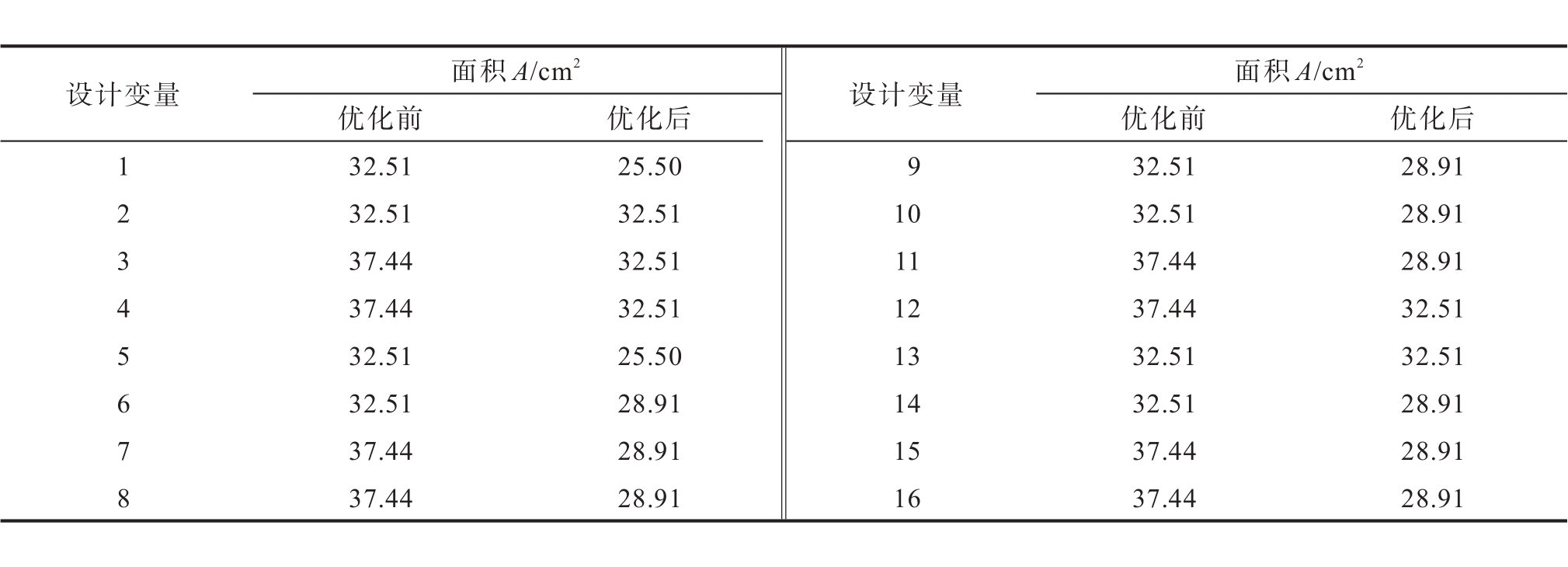 | 设计变量 | 面积$A/cm^2$ |  | 设计变量 | 面积$A/cm^2$ |  |
|---|---|---|---|---|---|
|  | 优化前 | 优化后 |  | 优化前 | 优化后 |
| 1 | 32.51 | 25.50 | 9 | 32.51 | 28.91 |
| 2 | 32.51 | 32.51 | 10 | 32.51 | 28.91 |
| 3 | 37.44 | 32.51 | 11 | 37.44 | 28.91 |
| 4 | 37.44 | 32.51 | 12 | 37.44 | 32.51 |
| 5 | 32.51 | 25.50 | 13 | 32.51 | 32.51 |
| 6 | 32.51 | 28.91 | 14 | 32.51 | 28.91 |
| 7 | 37.44 | 28.91 | 15 | 37.44 | 28.91 |
| 8 | 37.44 | 28.91 | 16 | 37.44 | 28.91 |